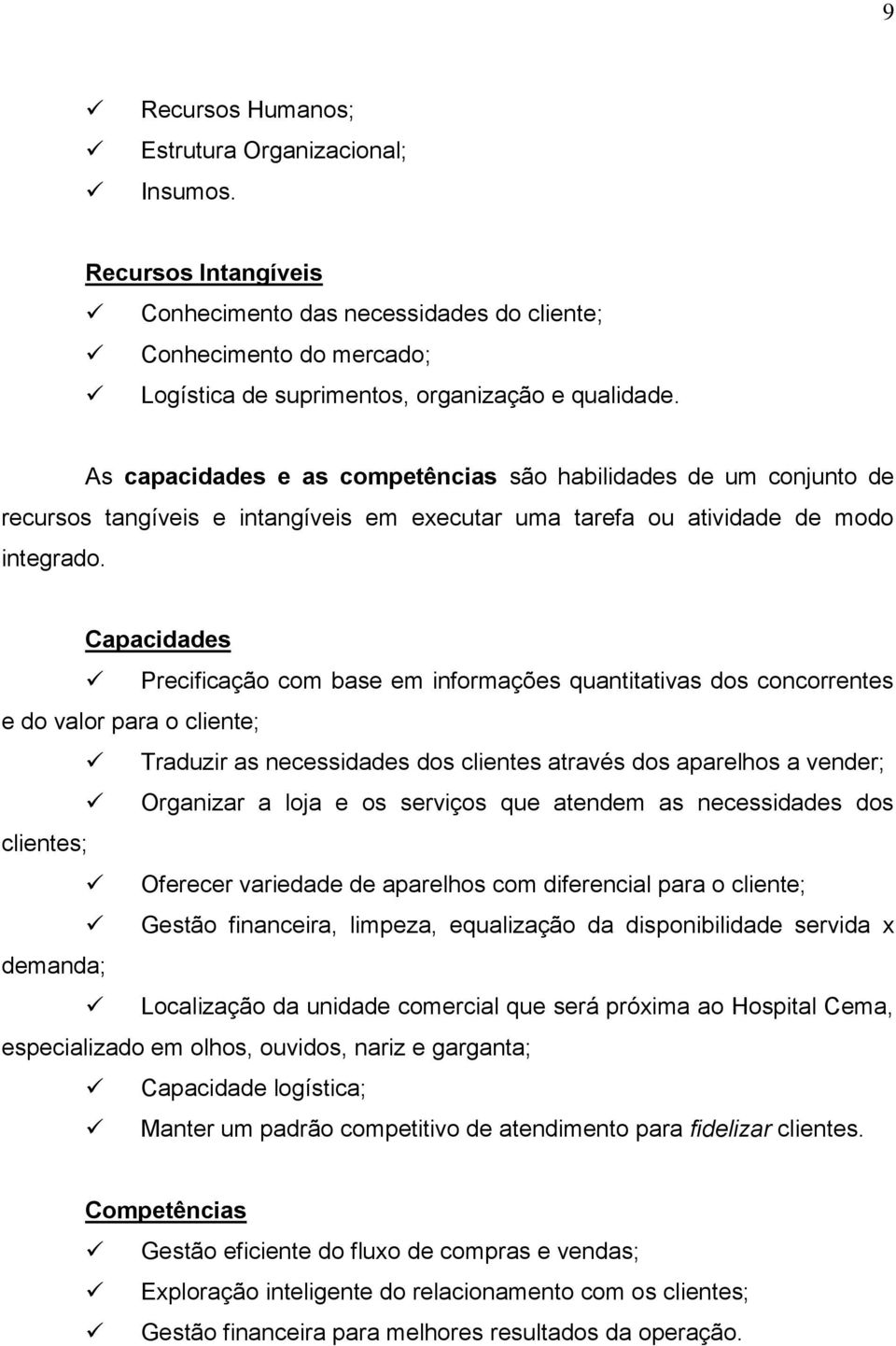 9

✓ Recursos Humanos;
✓ Estrutura Organizacional;
✓ Insumos.

Recursos Intangíveis
✓ Conhecimento das necessidades do cliente;
✓ Conhecimento do mercado;
✓ Logística de suprimentos, organização e qualidade.

As capacidades e as competências são habilidades de um conjunto de recursos tangíveis e intangíveis em executar uma tarefa ou atividade de modo integrado.

Capacidades
✓ Precificação com base em informações quantitativas dos concorrentes e do valor para o cliente;
✓ Traduzir as necessidades dos clientes através dos aparelhos a vender;
✓ Organizar a loja e os serviços que atendem as necessidades dos clientes;
✓ Oferecer variedade de aparelhos com diferencial para o cliente;
✓ Gestão financeira, limpeza, equalização da disponibilidade servida x demanda;
✓ Localização da unidade comercial que será próxima ao Hospital Cema, especializado em olhos, ouvidos, nariz e garganta;
✓ Capacidade logística;
✓ Manter um padrão competitivo de atendimento para fidelizar clientes.

Competências
✓ Gestão eficiente do fluxo de compras e vendas;
✓ Exploração inteligente do relacionamento com os clientes;
✓ Gestão financeira para melhores resultados da operação.